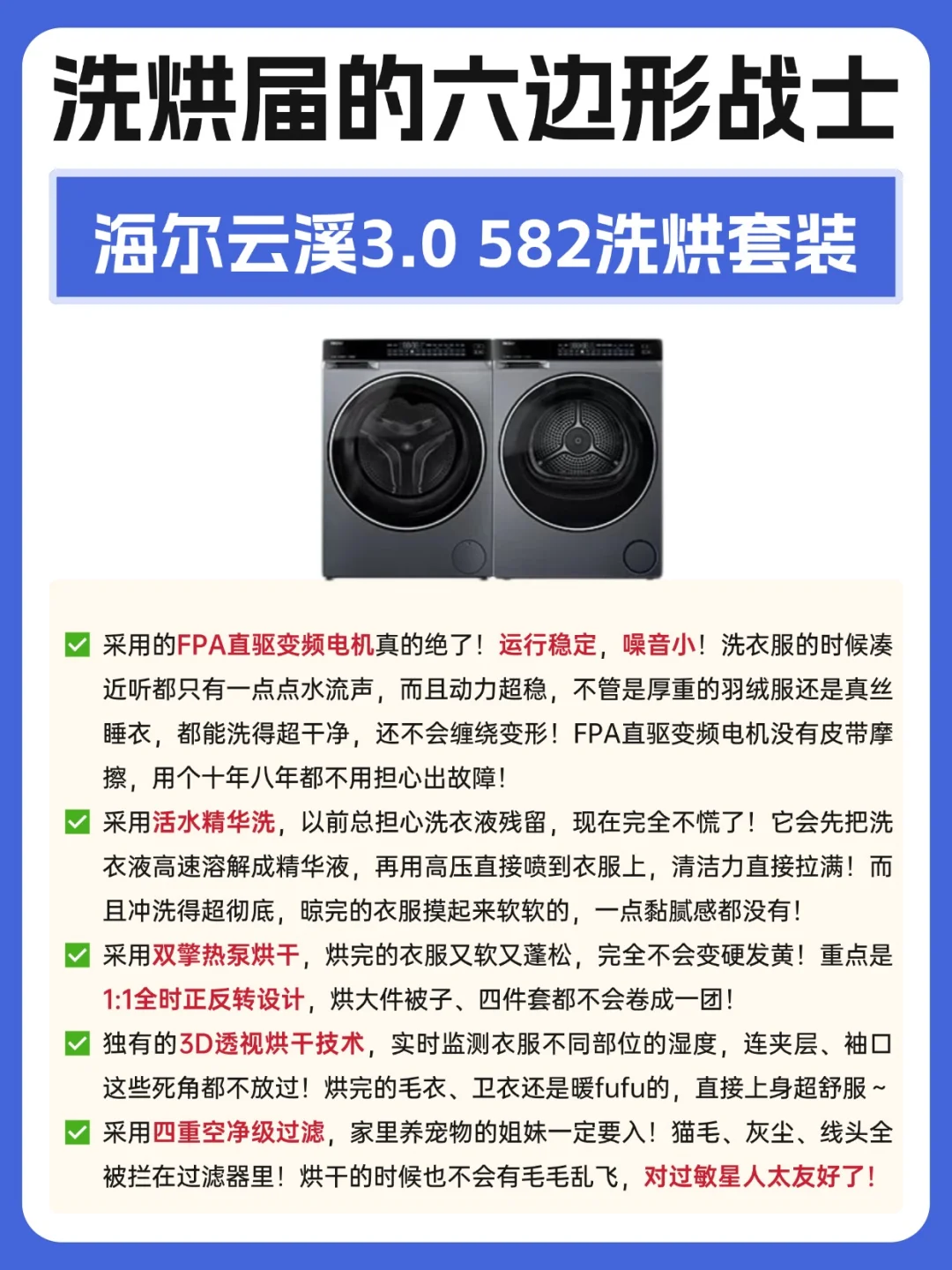 洗烘届的六边形战士

海尔云溪3.0 582洗烘套装

✅ 采用的FPA直驱变频电机真的绝了！运行稳定，噪音小！洗衣服的时候凑近听都只有一点点水流声，而且动力超稳，不管是厚重的羽绒服还是真丝睡衣，都能洗得超干净，还不会缠绕变形！FPA直驱变频电机没有皮带摩擦，用个十年八年都不用担心出故障！

✅ 采用活水精华洗，以前总担心洗衣液残留，现在完全不慌了！它会先把洗衣液高速溶解成精华液，再用高压直接喷到衣服上，清洁力直接拉满！而且冲洗得超彻底，晾完的衣服摸起来软软的，一点黏腻感都没有！

✅ 采用双擎热泵烘干，烘完的衣服又软又蓬松，完全不会变硬发黄！重点是1:1全时正反转设计，烘大件被子、四件套都不会卷成一团！

✅ 独有的3D透视烘干技术，实时监测衣服不同部位的湿度，连夹层、袖口这些死角都不放过！烘完的毛衣、卫衣还是暖fufu的，直接上身超舒服~

✅ 采用四重空净级过滤，家里养宠物的姐妹一定要入！猫毛、灰尘、线头全被拦在过滤器里！烘干的时候也不会有毛毛乱飞，对过敏星人太友好了！